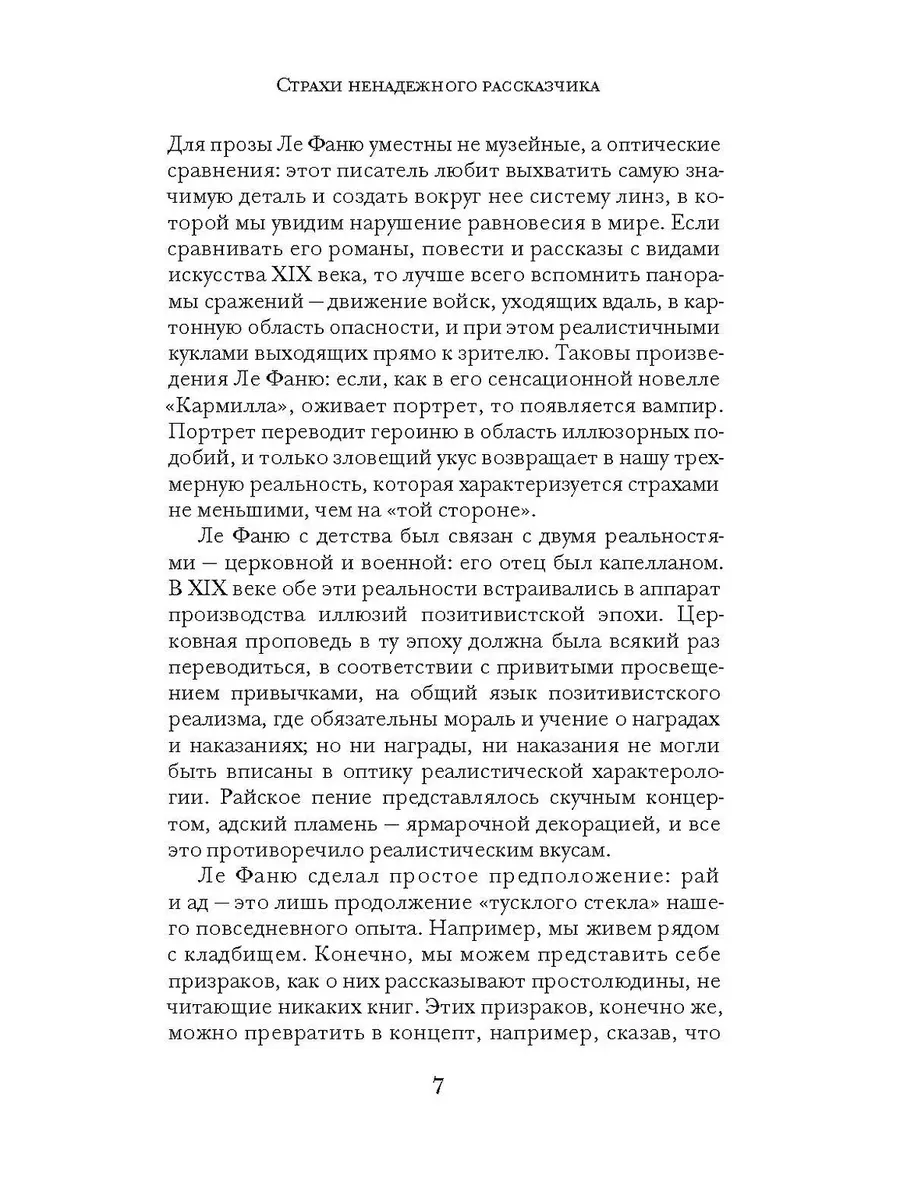 Страхи ненадежного рассказчика

Для прозы Ле Фаню уместны не музейные, а оптические сравнения: этот писатель любит выхватить самую значимую деталь и создать вокруг нее систему линз, в которой мы увидим нарушение равновесия в мире. Если сравнивать его романы, повести и рассказы с видами искусства XIX века, то лучше всего вспомнить панорамы сражений — движение войск, уходящих вдаль, в картонную область опасности, и при этом реалистичными куклами выходящих прямо к зрителю. Таковы произведения Ле Фаню: если, как в его сенсационной новелле «Кармилла», оживает портрет, то появляется вампир. Портрет переводит героиню в область иллюзорных подобий, и только зловещий укус возвращает в нашу трехмерную реальность, которая характеризуется страхами не меньшими, чем на «той стороне».

Ле Фаню с детства был связан с двумя реальностями — церковной и военной: его отец был капелланом. В XIX веке обе эти реальности встраивались в аппарат производства иллюзий позитивистской эпохи. Церковная проповедь в ту эпоху должна была всякий раз переводиться, в соответствии с привитыми просвещением привычками, на общий язык позитивистского реализма, где обязательны мораль и учение о наградах и наказаниях; но ни награды, ни наказания не могли быть вписаны в оптику реалистической характерологии. Райское пение представлялось скучным концертом, адский пламень — ярмарочной декорацией, и все это противоречило реалистическим вкусам.

Ле Фаню сделал простое предположение: рай и ад — это лишь продолжение «тусклого стекла» нашего повседневного опыта. Например, мы живем рядом с кладбищем. Конечно, мы можем представить себе призраков, как о них рассказывают простолюдины, не читающие никаких книг. Этих призраков, конечно же, можно превратить в концепт, например, сказав, что

7